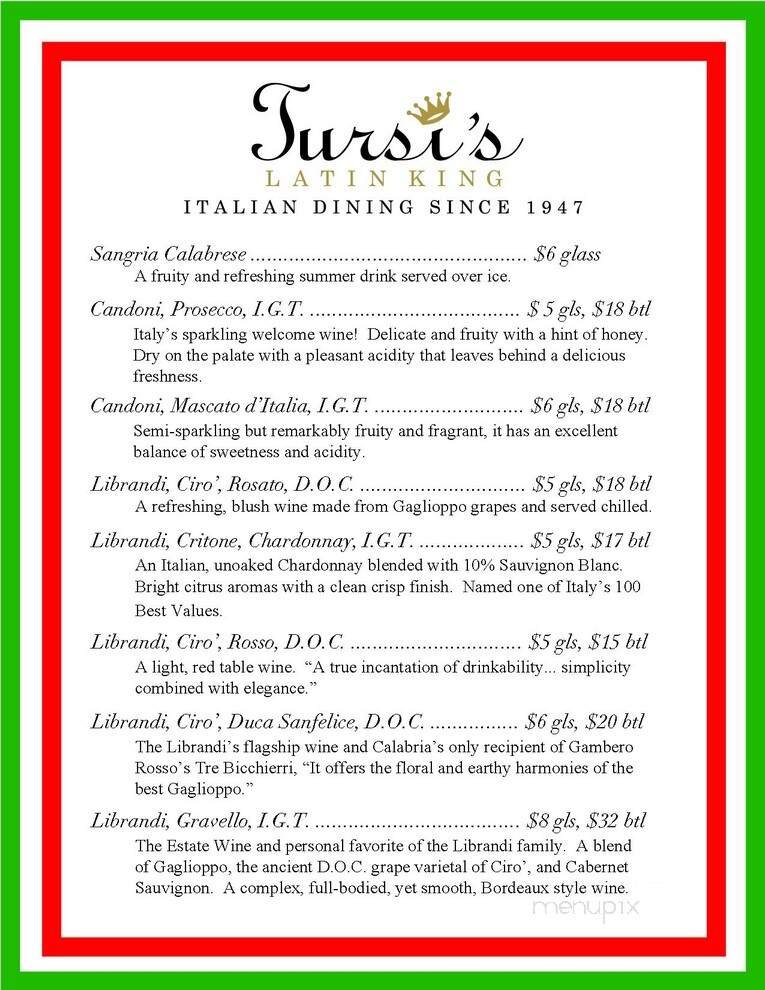 Tursi's
LATIN KING
ITALIAN DINING SINCE 1947

Sangria Calabrese ................................................. $6 glass
A fruity and refreshing summer drink served over ice.

Candoni, Prosecco, I.G.T. ..................................... $ 5 gls, $18 btl
Italy's sparkling welcome wine! Delicate and fruity with a hint of honey. Dry on the palate with a pleasant acidity that leaves behind a delicious freshness.

Candoni, Mascato d'Italia, I.G.T. ........................... $6 gls, $18 btl
Semi-sparkling but remarkably fruity and fragrant, it has an excellent balance of sweetness and acidity.

Librandi, Ciro', Rosato, D.O.C. .............................. $5 gls, $18 btl
A refreshing, blush wine made from Gaglioppo grapes and served chilled.

Librandi, Critone, Chardonnay, I.G.T. ................... $5 gls, $17 btl
An Italian, unoaked Chardonnay blended with 10% Sauvignon Blanc. Bright citrus aromas with a clean crisp finish. Named one of Italy's 100 Best Values.

Librandi, Ciro', Rosso, D.O.C. ............................... $5 gls, $15 btl
A light, red table wine. "A true incantation of drinkability... simplicity combined with elegance."

Librandi, Ciro', Duca Sanfelice, D.O.C. ................ $6 gls, $20 btl
The Librandi's flagship wine and Calabria's only recipient of Gambero Rosso's Tre Bicchierri, "It offers the floral and earthy harmonies of the best Gaglioppo."

Librandi, Gravello, I.G.T. .................................... $8 gls, $32 btl
The Estate Wine and personal favorite of the Librandi family. A blend of Gaglioppo, the ancient D.O.C. grape varietal of Ciro', and Cabernet Sauvignon. A complex, full-bodied, yet smooth, Bordeaux style wine.

menupix